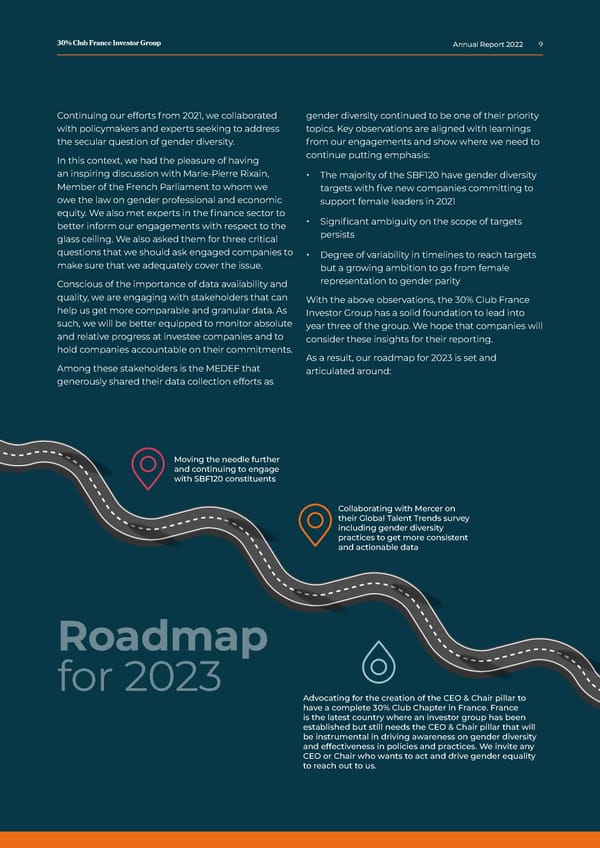 30% Club France Investor Group

Annual Report 2022 9

Continuing our efforts from 2021, we collaborated with policymakers and experts seeking to address the secular question of gender diversity.

In this context, we had the pleasure of having an inspiring discussion with Marie-Pierre Rixain, Member of the French Parliament to whom we owe the law on gender professional and economic equity. We also met experts in the finance sector to better inform our engagements with respect to the glass ceiling. We also asked them for three critical questions that we should ask engaged companies to make sure that we adequately cover the issue.

Conscious of the importance of data availability and quality, we are engaging with stakeholders that can help us get more comparable and granular data. As such, we will be better equipped to monitor absolute and relative progress at investee companies and to hold companies accountable on their commitments.

Among these stakeholders is the MEDEF that generously shared their data collection efforts as gender diversity continued to be one of their priority topics. Key observations are aligned with learnings from our engagements and show where we need to continue putting emphasis:

• The majority of the SBF120 have gender diversity targets with five new companies committing to support female leaders in 2021

• Significant ambiguity on the scope of targets persists

• Degree of variability in timelines to reach targets but a growing ambition to go from female representation to gender parity

With the above observations, the 30% Club France Investor Group has a solid foundation to lead into year three of the group. We hope that companies will consider these insights for their reporting.

As a result, our roadmap for 2023 is set and articulated around:

Moving the needle further and continuing to engage with SBF120 constituents

Collaborating with Mercer on their Global Talent Trends survey including gender diversity practices to get more consistent and actionable data

Roadmap for 2023

Advocating for the creation of the CEO & Chair pillar to have a complete 30% Club Chapter in France. France is the latest country where an investor group has been established but still needs the CEO & Chair pillar that will be instrumental in driving awareness on gender diversity and effectiveness in policies and practices. We invite any CEO or Chair who wants to act and drive gender equality to reach out to us.